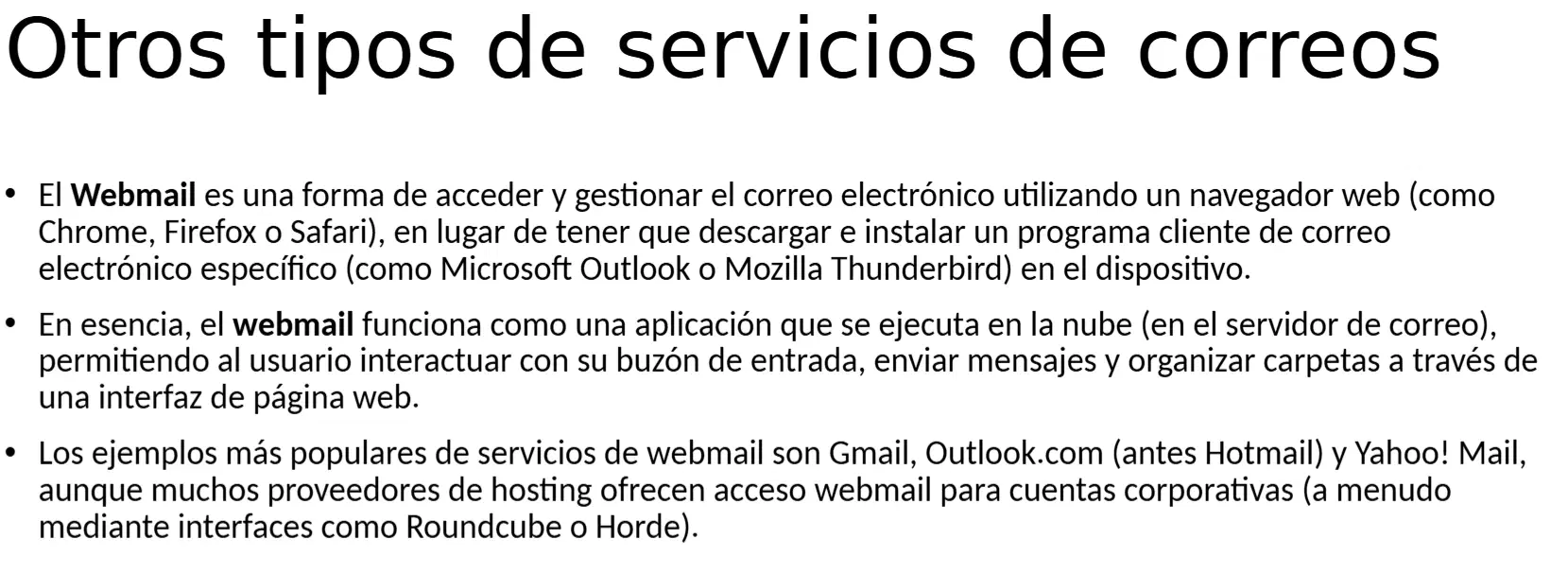 Otros tipos de servicios de correos

• El Webmail es una forma de acceder y gestionar el correo electrónico utilizando un navegador web (como Chrome, Firefox o Safari), en lugar de tener que descargar e instalar un programa cliente de correo electrónico específico (como Microsoft Outlook o Mozilla Thunderbird) en el dispositivo.

• En esencia, el webmail funciona como una aplicación que se ejecuta en la nube (en el servidor de correo), permitiendo al usuario interactuar con su buzón de entrada, enviar mensajes y organizar carpetas a través de una interfaz de página web.

• Los ejemplos más populares de servicios de webmail son Gmail, Outlook.com (antes Hotmail) y Yahoo! Mail, aunque muchos proveedores de hosting ofrecen acceso webmail para cuentas corporativas (a menudo mediante interfaces como Roundcube o Horde).